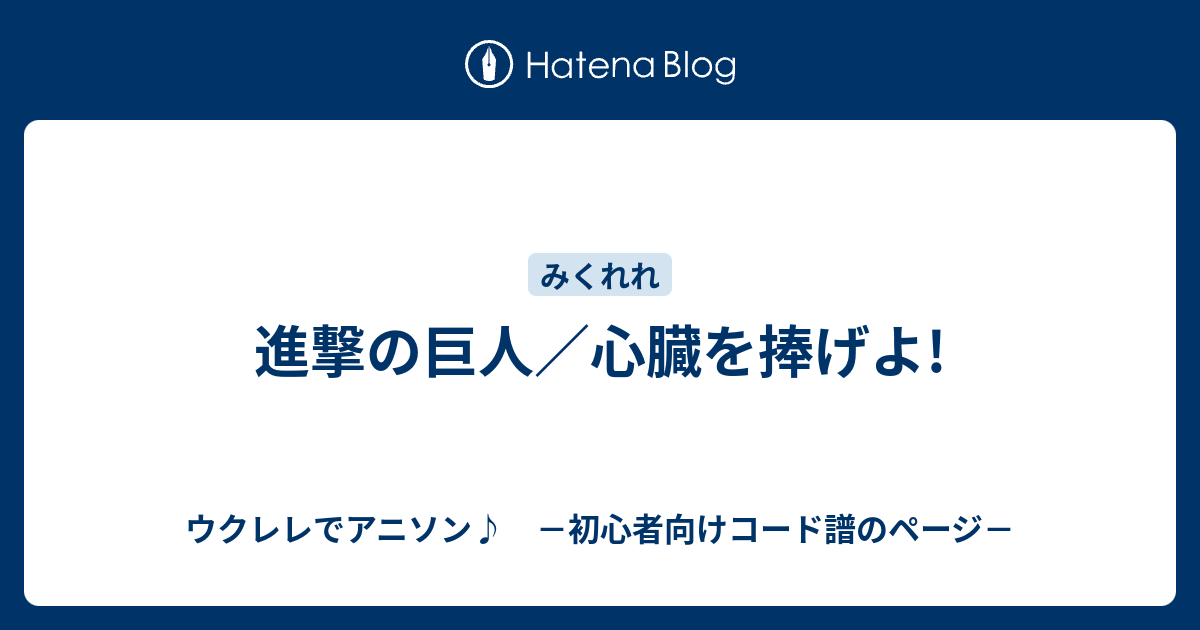 Hatena Blog

みくれれ

進撃の巨人／心臓を捧げよ!

ウクレレでアニソン♪　－初心者向けコード譜のページ－